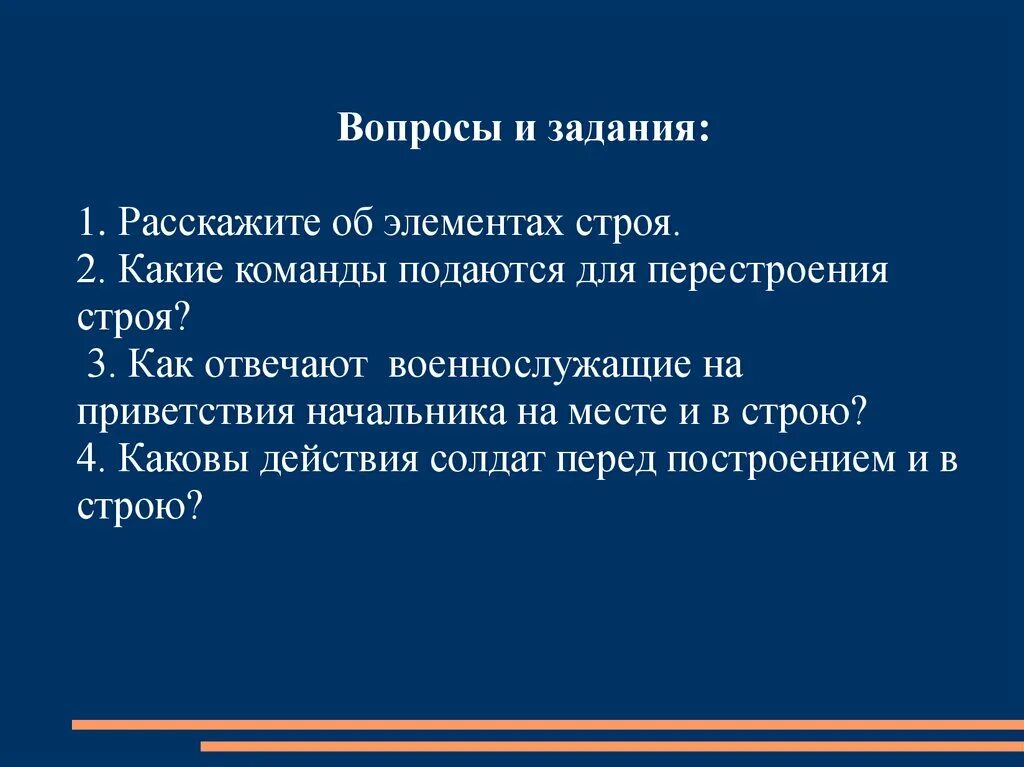 Вопросы и задания:

1. Расскажите об элементах строя.
2. Какие команды подаются для перестроения строя?
3. Как отвечают военнослужащие на приветствия начальника на месте и в строю?
4. Каковы действия солдат перед построением и в строю?